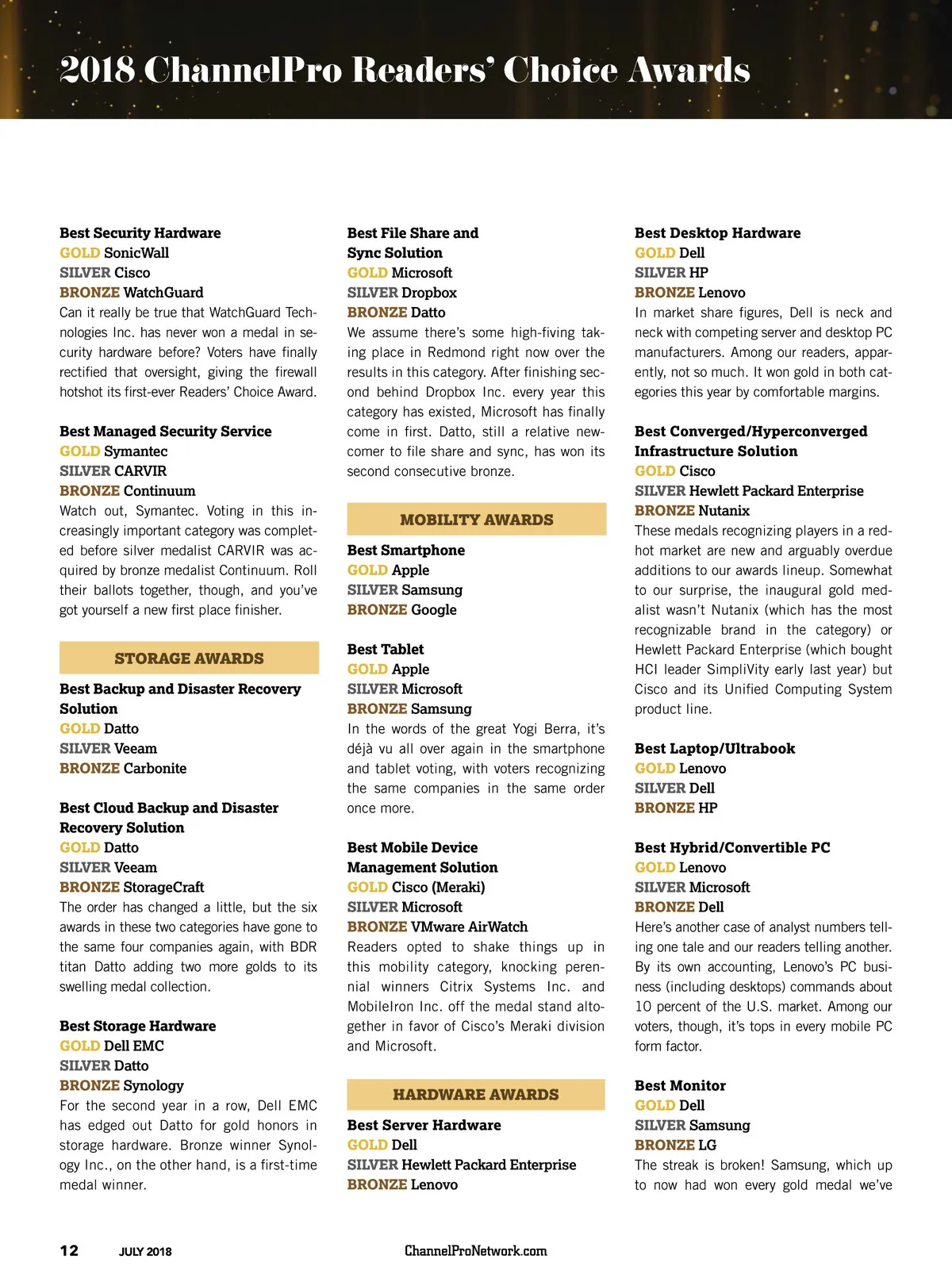 2018 ChannelPro Readers' Choice Awards

Best Security Hardware
GOLD SonicWall
SILVER Cisco
BRONZE WatchGuard
Can it really be true that WatchGuard Technologies Inc. has never won a medal in security hardware before? Voters have finally rectified that oversight, giving the firewall hotshot its first-ever Readers' Choice Award.

Best Managed Security Service
GOLD Symantec
SILVER CARVIR
BRONZE Continuum
Watch out, Symantec. Voting in this increasingly important category was completed before silver medalist CARVIR was acquired by bronze medalist Continuum. Roll their ballots together, though, and you've got yourself a new first place finisher.

STORAGE AWARDS

Best Backup and Disaster Recovery Solution
GOLD Datto
SILVER Veeam
BRONZE Carbonite

Best Cloud Backup and Disaster Recovery Solution
GOLD Datto
SILVER Veeam
BRONZE StorageCraft
The order has changed a little, but the six awards in these two categories have gone to the same four companies again, with BDR titan Datto adding two more golds to its swelling medal collection.

Best Storage Hardware
GOLD Dell EMC
SILVER Datto
BRONZE Synology
For the second year in a row, Dell EMC has edged out Datto for gold honors in storage hardware. Bronze winner Synology Inc., on the other hand, is a first-time medal winner.

Best File Share and Sync Solution
GOLD Microsoft
SILVER Dropbox
BRONZE Datto
We assume there's some high-fiving taking place in Redmond right now over the results in this category. After finishing second behind Dropbox Inc. every year this category has existed, Microsoft has finally come in first. Datto, still a relative newcomer to file share and sync, has won its second consecutive bronze.

MOBILITY AWARDS

Best Smartphone
GOLD Apple
SILVER Samsung
BRONZE Google

Best Tablet
GOLD Apple
SILVER Microsoft
BRONZE Samsung
In the words of the great Yogi Berra, it's déjà vu all over again in the smartphone and tablet voting, with voters recognizing the same companies in the same order once more.

Best Mobile Device Management Solution
GOLD Cisco (Meraki)
SILVER Microsoft
BRONZE VMware AirWatch
Readers opted to shake things up in this mobility category, knocking perennial winners Citrix Systems Inc. and MobileIron Inc. off the medal stand altogether in favor of Cisco's Meraki division and Microsoft.

HARDWARE AWARDS

Best Server Hardware
GOLD Dell
SILVER Hewlett Packard Enterprise
BRONZE Lenovo

Best Desktop Hardware
GOLD Dell
SILVER HP
BRONZE Lenovo
In market share figures, Dell is neck and neck with competing server and desktop PC manufacturers. Among our readers, apparently, not so much. It won gold in both categories this year by comfortable margins.

Best Converged/Hyperconverged Infrastructure Solution
GOLD Cisco
SILVER Hewlett Packard Enterprise
BRONZE Nutanix
These medals recognizing players in a red-hot market are new and arguably overdue additions to our awards lineup. Somewhat to our surprise, the inaugural gold medalist wasn't Nutanix (which has the most recognizable brand in the category) or Hewlett Packard Enterprise (which bought HCI leader SimpliVity early last year) but Cisco and its Unified Computing System product line.

Best Laptop/Ultrabook
GOLD Lenovo
SILVER Dell
BRONZE HP

Best Hybrid/Convertible PC
GOLD Lenovo
SILVER Microsoft
BRONZE Dell
Here's another case of analyst numbers telling one tale and our readers telling another. By its own accounting, Lenovo's PC business (including desktops) commands about 10 percent of the U.S. market. Among our voters, though, it's tops in every mobile PC form factor.

Best Monitor
GOLD Dell
SILVER Samsung
BRONZE LG
The streak is broken! Samsung, which up to now had won every gold medal we've

12 JULY 2018 ChannelProNetwork.com